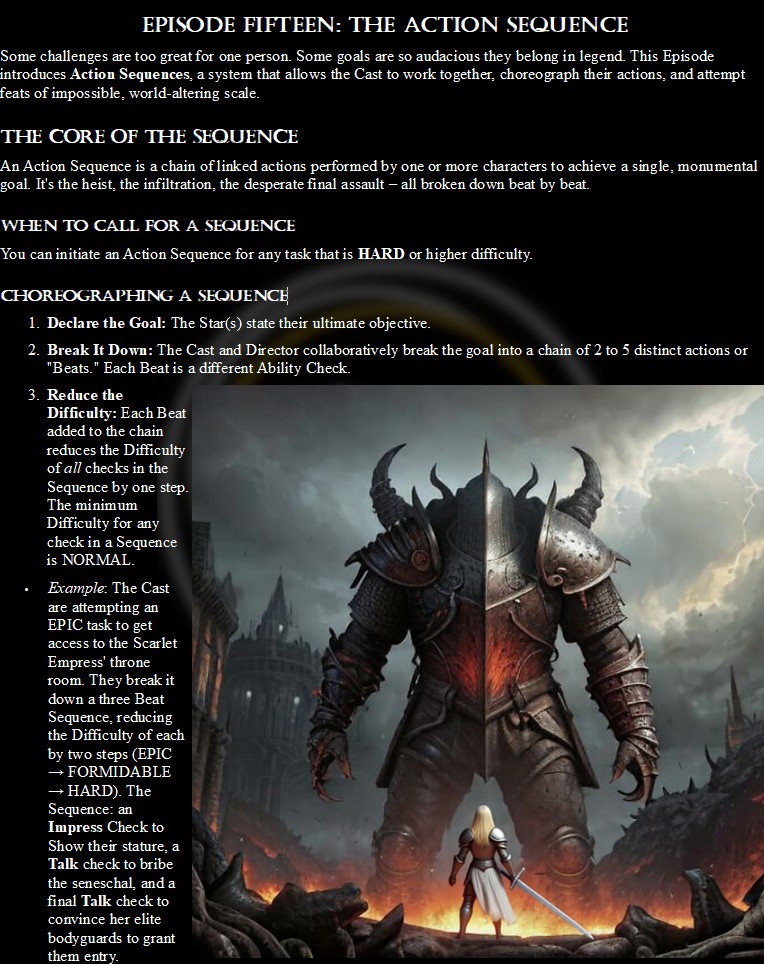 EPISODE FIFTEEN: THE ACTION SEQUENCE

Some challenges are too great for one person. Some goals are so audacious they belong in legend. This Episode introduces Action Sequences, a system that allows the Cast to work together, choreograph their actions, and attempt feats of impossible, world-altering scale.

THE CORE OF THE SEQUENCE

An Action Sequence is a chain of linked actions performed by one or more characters to achieve a single, monumental goal. It's the heist, the infiltration, the desperate final assault – all broken down beat by beat.

WHEN TO CALL FOR A SEQUENCE

You can initiate an Action Sequence for any task that is HARD or higher difficulty.

CHOREOGRAPHING A SEQUENCE

1. Declare the Goal: The Star(s) state their ultimate objective.

2. Break It Down: The Cast and Director collaboratively break the goal into a chain of 2 to 5 distinct actions or "Beats." Each Beat is a different Ability Check.

3. Reduce the Difficulty: Each Beat added to the chain reduces the Difficulty of all checks in the Sequence by one step. The minimum Difficulty for any check in a Sequence is NORMAL.

• Example: The Cast are attempting an EPIC task to get access to the Scarlet Empress' throne room. They break it down a three Beat Sequence, reducing the Difficulty of each by two steps (EPIC → FORMIDABLE → HARD). The Sequence: an Impress Check to Show their stature, a Talk check to bribe the seneschal, and a final Talk check to convince her elite bodyguards to grant them entry.